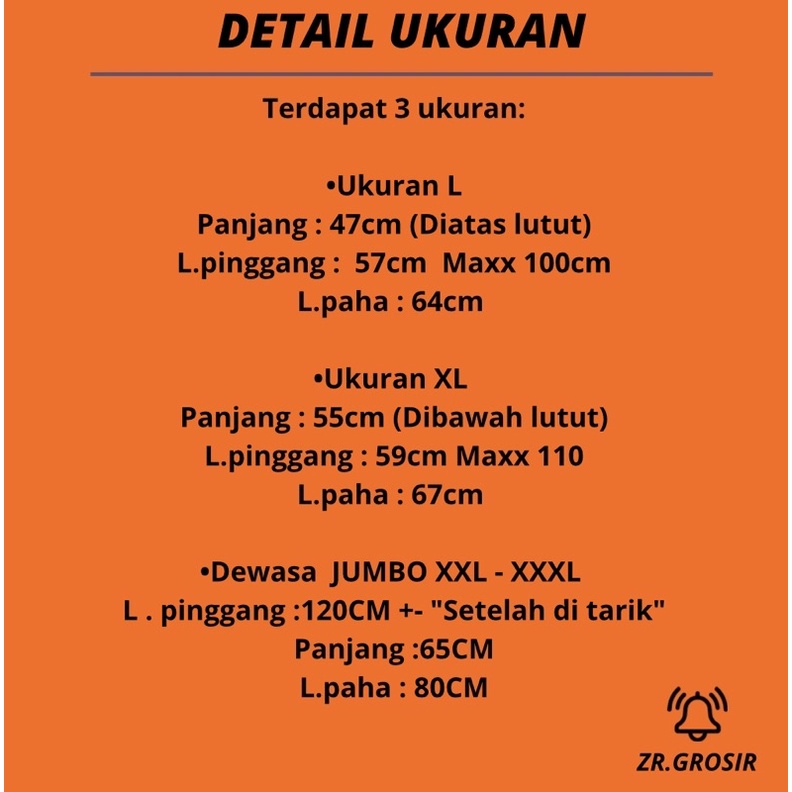 DETAIL UKURAN

Terdapat 3 ukuran:

•Ukuran L
Panjang : 47cm (Diatas lutut)
L.pinggang : 57cm Maxx 100cm
L.paha : 64cm

•Ukuran XL
Panjang : 55cm (Dibawah lutut)
L.pinggang : 59cm Maxx 110
L.paha : 67cm

•Dewasa JUMBO XXL - XXXL
L . pinggang :120CM +- "Setelah di tarik"
Panjang :65CM
L.paha : 80CM

ZR.GROSIR